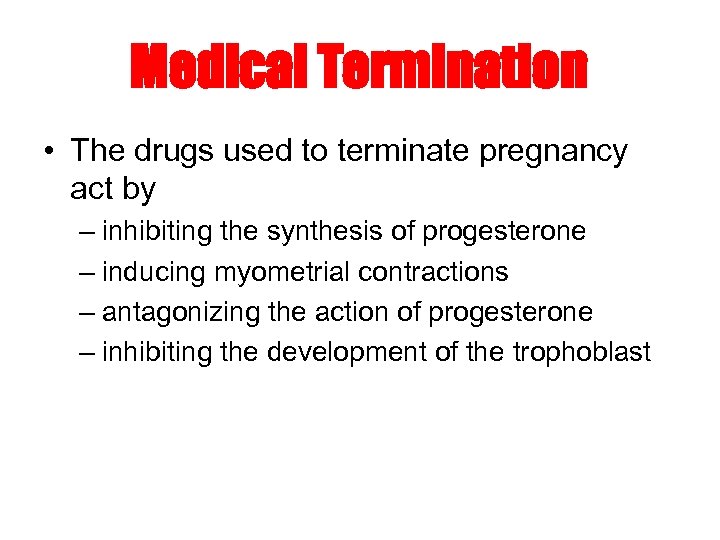 Medical Termination

• The drugs used to terminate pregnancy act by

– inhibiting the synthesis of progesterone

– inducing myometrial contractions

– antagonizing the action of progesterone

– inhibiting the development of the trophoblast